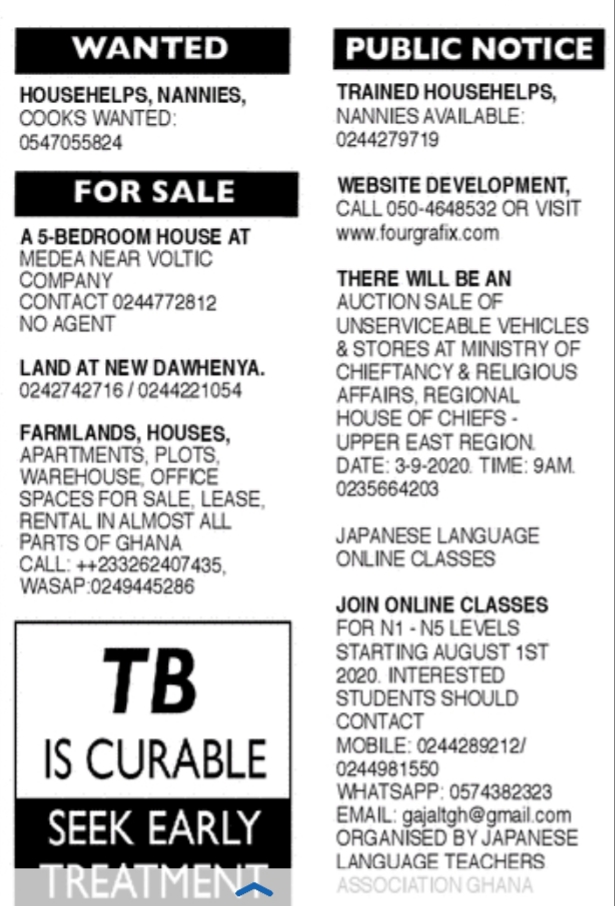 WANTED

HOUSEHELPS, NANNIES, COOKS WANTED: 0547055824

FOR SALE

A 5-BEDROOM HOUSE AT MEDEA NEAR VOLTIC COMPANY CONTACT 0244772812 NO AGENT

LAND AT NEW DAWHENYA. 0242742716 / 0244221054

FARMLANDS, HOUSES, APARTMENTS, PLOTS, WAREHOUSE, OFFICE SPACES FOR SALE, LEASE, RENTAL IN ALMOST ALL PARTS OF GHANA CALL: ++233262407435, WASAP:0249445286

TB

IS CURABLE

SEEK EARLY TREATMENT

PUBLIC NOTICE

TRAINED HOUSEHELPS, NANNIES AVAILABLE: 0244279719

WEBSITE DEVELOPMENT, CALL 050-4648532 OR VISIT www.fourgrafix.com

THERE WILL BE AN AUCTION SALE OF UNSERVICEABLE VEHICLES & STORES AT MINISTRY OF CHIEFTANCY & RELIGIOUS AFFAIRS, REGIONAL HOUSE OF CHIEFS - UPPER EAST REGION. DATE: 3-9-2020. TIME: 9AM. 0235664203

JAPANESE LANGUAGE ONLINE CLASSES

JOIN ONLINE CLASSES FOR N1 - N5 LEVELS STARTING AUGUST 1ST 2020. INTERESTED STUDENTS SHOULD CONTACT MOBILE: 0244289212/ 0244981550 WHATSAPP: 0574382323 EMAIL: gajaltgh@gmail.com ORGANISED BY JAPANESE LANGUAGE TEACHERS ASSOCIATION GHANA